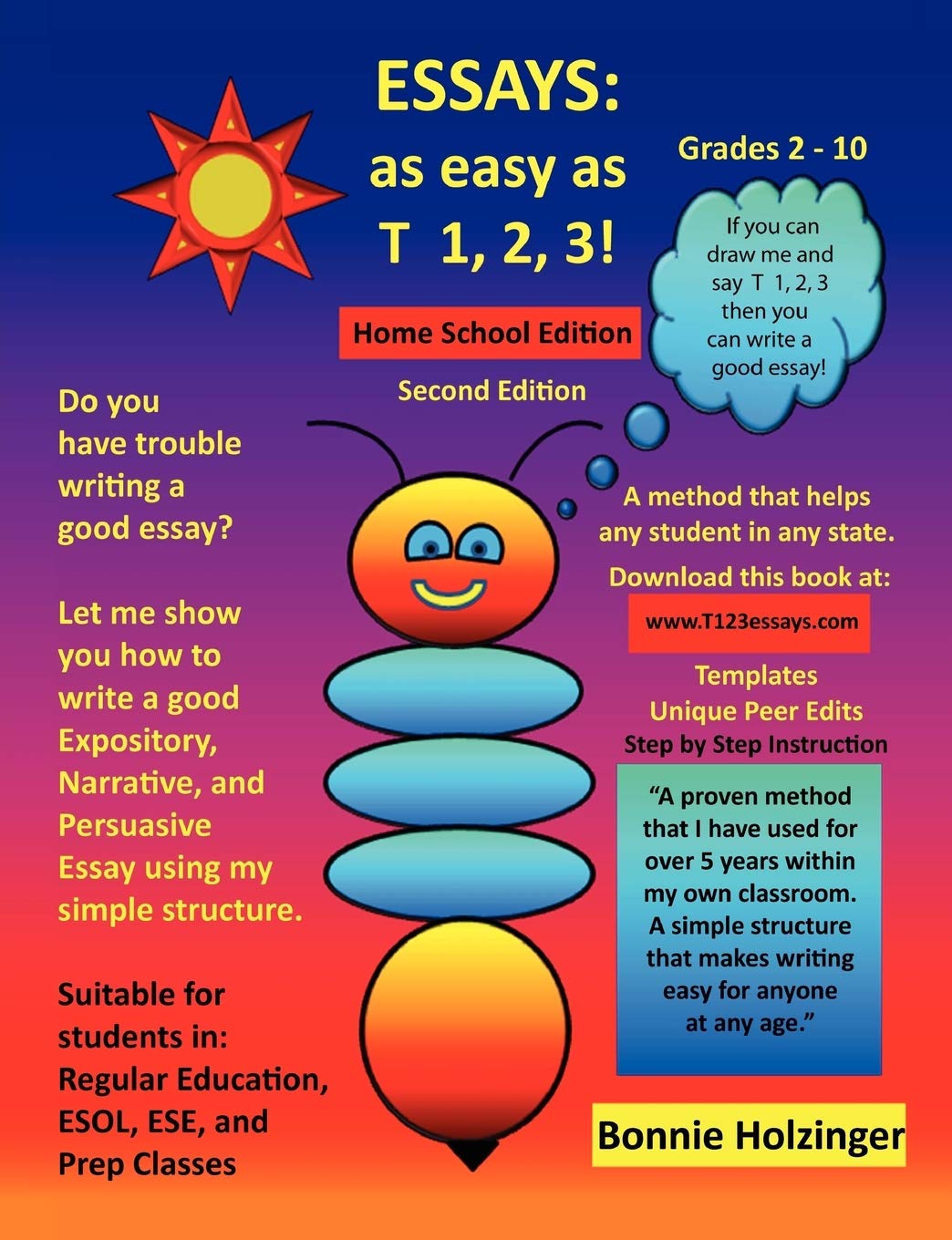 ESSAYS:
as easy as
T 1, 2, 3!

Grades 2 - 10

If you can draw me and say T 1, 2, 3 then you can write a good essay!

Home School Edition

Second Edition

Do you have trouble writing a good essay?

Let me show you how to write a good Expository, Narrative, and Persuasive Essay using my simple structure.

Suitable for students in: Regular Education, ESOL, ESE, and Prep Classes

A method that helps any student in any state.

Download this book at:

www.T123essays.com

Templates
Unique Peer Edits
Step by Step Instruction

"A proven method that I have used for over 5 years within my own classroom. A simple structure that makes writing easy for anyone at any age."

Bonnie Holzinger